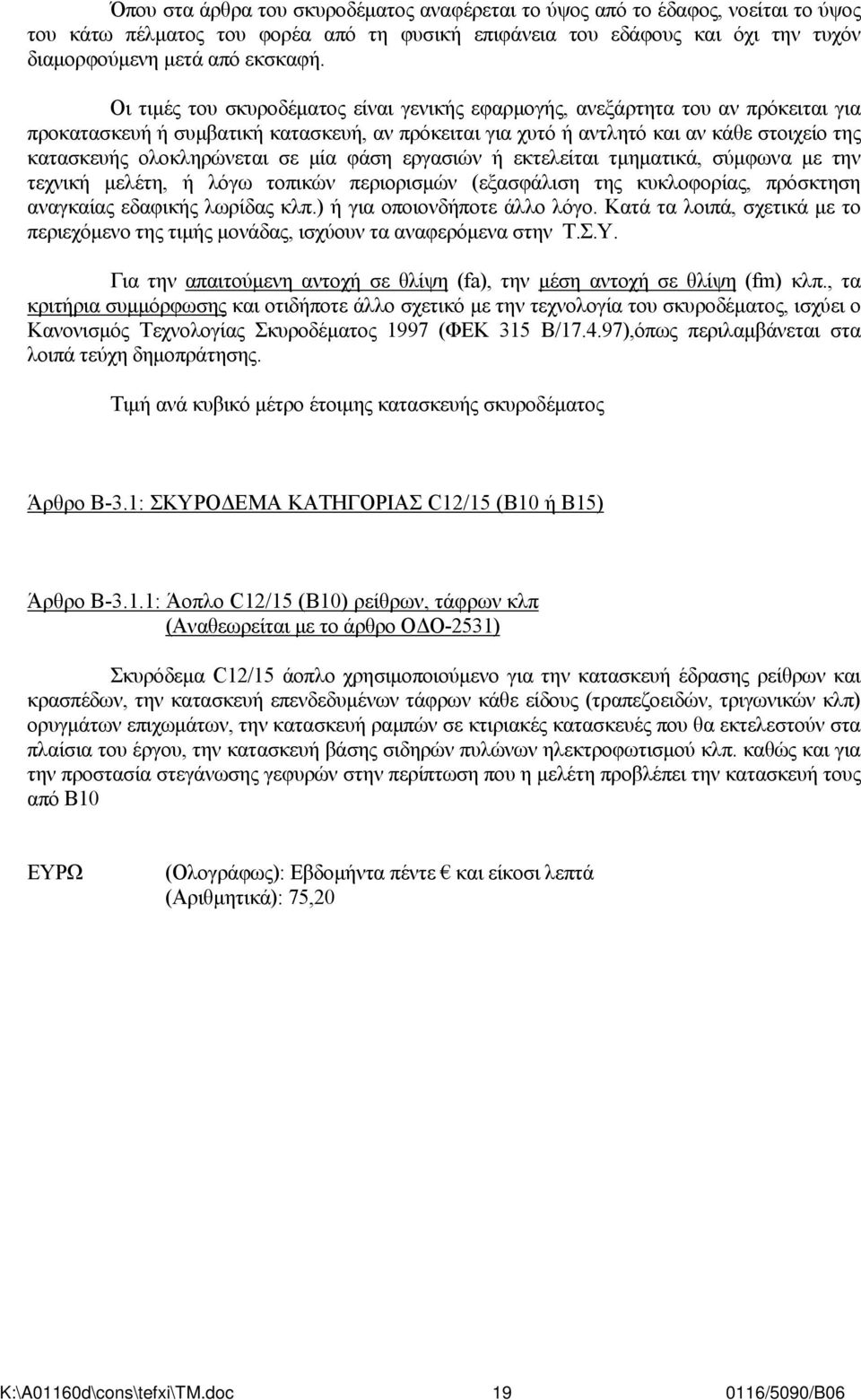 Όπου στα άρθρα του σκυροδέματος αναφέρεται το ύψος από το έδαφος, νοείται το ύψος του κάτω πέλματος του φορέα από τη φυσική επιφάνεια του εδάφους και όχι την τυχόν διαμορφούμενη μετά από εκσκαφή.

Οι τιμές του σκυροδέματος είναι γενικής εφαρμογής, ανεξάρτητα του αν πρόκειται για προκατασκευή ή συμβατική κατασκευή, αν πρόκειται για χυτό ή αντλητό και αν κάθε στοιχείο της κατασκευής ολοκληρώνεται σε μία φάση εργασιών ή εκτελείται τμηματικά, σύμφωνα με την τεχνική μελέτη, ή λόγω τοπικών περιορισμών (εξασφάλιση της κυκλοφορίας, πρόσκτηση αναγκαίας εδαφικής λωρίδας κλπ.) ή για οποιονδήποτε άλλο λόγο. Κατά τα λοιπά, σχετικά με το περιεχόμενο της τιμής μονάδας, ισχύουν τα αναφερόμενα στην Τ.Σ.Υ.

Για την απαιτούμενη αντοχή σε θλίψη (fa), την μέση αντοχή σε θλίψη (fm) κλπ., τα κριτήρια συμμόρφωσης και οτιδήποτε άλλο σχετικό με την τεχνολογία του σκυροδέματος, ισχύει ο Κανονισμός Τεχνολογίας Σκυροδέματος 1997 (ΦΕΚ 315 Β/17.4.97),όπως περιλαμβάνεται στα λοιπά τεύχη δημοπράτησης.

Τιμή ανά κυβικό μέτρο έτοιμης κατασκευής σκυροδέματος

Άρθρο Β-3.1: ΣΚΥΡΟΔΕΜΑ ΚΑΤΗΓΟΡΙΑΣ C12/15 (Β10 ή Β15)

Άρθρο Β-3.1.1: Άοπλο C12/15 (Β10) ρείθρων, τάφρων κλπ
(Αναθεωρείται με το άρθρο ΟΔΟ-2531)

Σκυρόδεμα C12/15 άοπλο χρησιμοποιούμενο για την κατασκευή έδρασης ρείθρων και κρασπέδων, την κατασκευή επενδεδυμένων τάφρων κάθε είδους (τραπεζοειδών, τριγωνικών κλπ) ορυγμάτων επιχωμάτων, την κατασκευή ραμπών σε κτιριακές κατασκευές που θα εκτελεστούν στα πλαίσια του έργου, την κατασκευή βάσης σιδηρών πυλώνων ηλεκτροφωτισμού κλπ. καθώς και για την προστασία στεγάνωσης γεφυρών στην περίπτωση που η μελέτη προβλέπει την κατασκευή τους από Β10

ΕΥΡΩ (Ολογράφως): Εβδομήντα πέντε € και είκοσι λεπτά
(Αριθμητικά): 75,20

K:\A01160d\cons\tefxi\TM.doc 19 0116/5090/B06